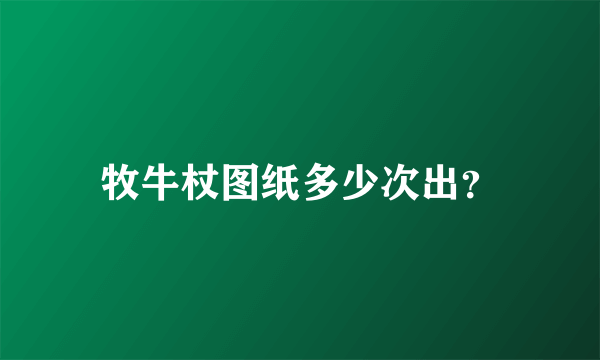 牧牛杖图纸多少次出?